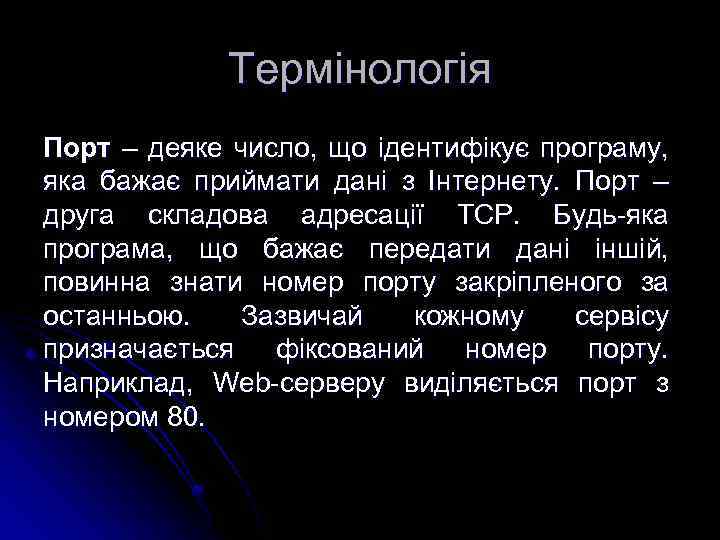 Термінологія

Порт – деяке число, що ідентифікує програму, яка бажає приймати дані з Інтернету. Порт – друга складова адресації TCP. Будь-яка програма, що бажає передати дані іншій, повинна знати номер порту закріпленого за останньою. Зазвичай кожному сервісу призначається фіксований номер порту. Наприклад, Web-серверу виділяється порт з номером 80.